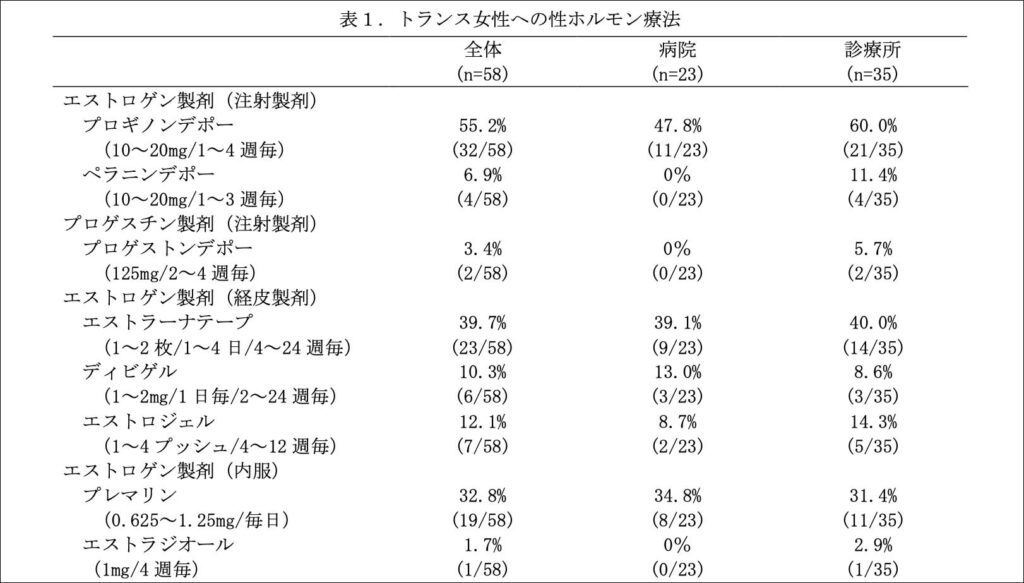 表１．トランス女性への性ホルモン療法

| | 全体 (n=58) | 病院 (n=23) | 診療所 (n=35) |
|---|---|---|---|
| エストロゲン製剤（注射製剤） | | | |
| プロギノンデポー | 55.2% | 47.8% | 60.0% |
| （10～20mg/1～4 週毎） | (32/58) | (11/23) | (21/35) |
| ペラニンデポー | 6.9% | 0% | 11.4% |
| （10～20mg/1～3 週毎） | (4/58) | (0/23) | (4/35) |
| プロゲスチン製剤（注射製剤） | | | |
| プロゲストンデポー | 3.4% | 0% | 5.7% |
| （125mg/2～4 週毎） | (2/58) | (0/23) | (2/35) |
| エストロゲン製剤（経皮製剤） | | | |
| エストラーナテープ | 39.7% | 39.1% | 40.0% |
| （1～2 枚/1～4 日/4～24 週毎） | (23/58) | (9/23) | (14/35) |
| ディビゲル | 10.3% | 13.0% | 8.6% |
| （1～2mg/1 日毎/2～24 週毎） | (6/58) | (3/23) | (3/35) |
| エストロジェル | 12.1% | 8.7% | 14.3% |
| （1～4 プッシュ/4～12 週毎） | (7/58) | (2/23) | (5/35) |
| エストロゲン製剤（内服） | | | |
| プレマリン | 32.8% | 34.8% | 31.4% |
| （0.625～1.25mg/毎日） | (19/58) | (8/23) | (11/35) |
| エストラジオール | 1.7% | 0% | 2.9% |
| （1mg/4 週毎） | (1/58) | (0/23) | (1/35) |